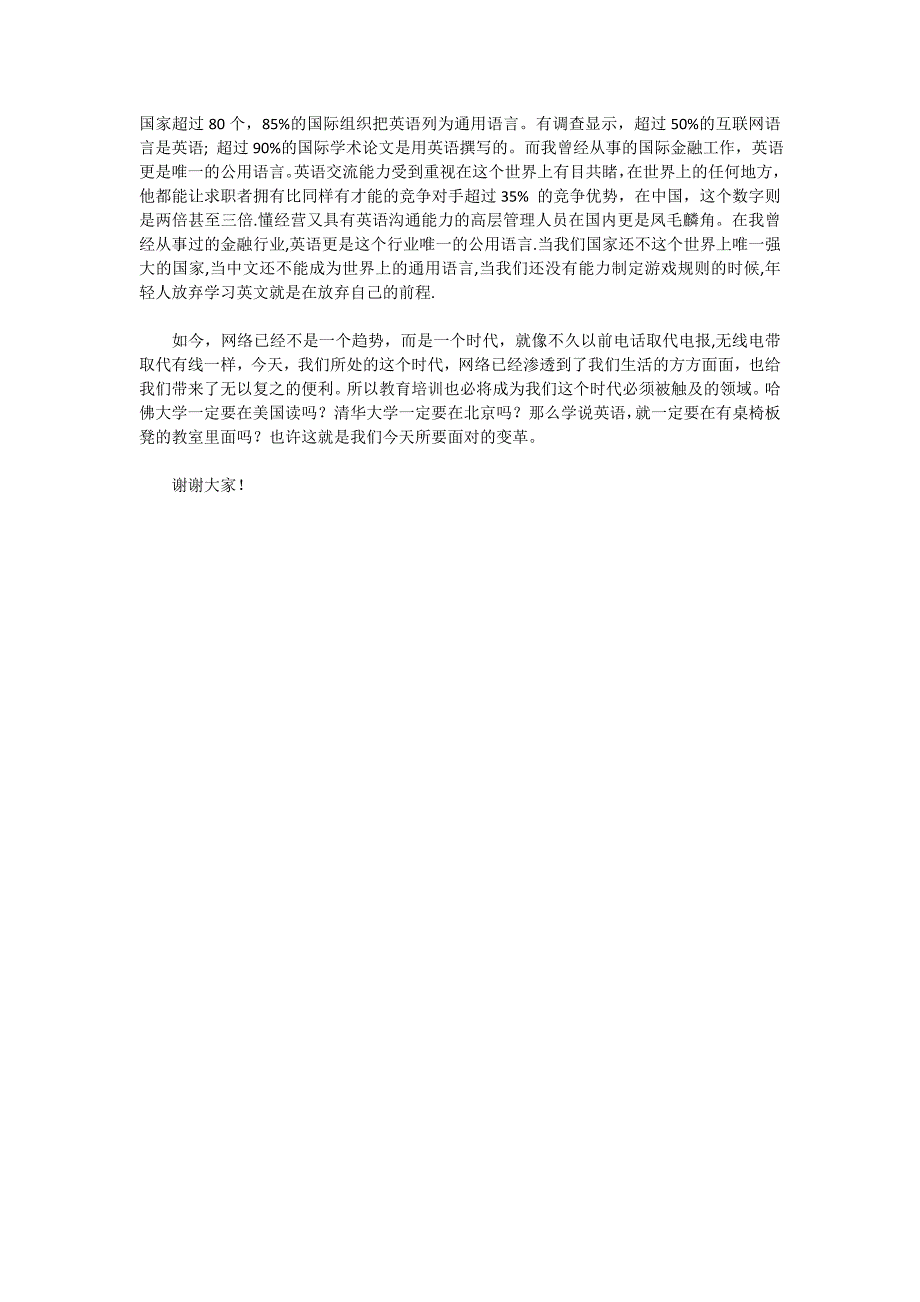 国家超过 80 个，85%的国际组织把英语列为通用语言。有调查显示，超过 50%的互联网语言是英语; 超过 90%的国际学术论文是用英语撰写的。而我曾经从事的国际金融工作，英语更是唯一的公用语言。英语交流能力受到重视在这个世界上有目共睹，在世界上的任何地方，他都能让求职者拥有比同样有才能的竞争对手超过 35% 的竞争优势，在中国，这个数字则是两倍甚至三倍.懂经营又具有英语沟通能力的高层管理人员在国内更是凤毛麟角。在我曾经从事过的金融行业,英语更是这个行业唯一的公用语言.当我们国家还不这个世界上唯一强大的国家,当中文还不能成为世界上的通用语言,当我们还没有能力制定游戏规则的时候,年轻人放弃学习英文就是在放弃自己的前程.

如今，网络已经不是一个趋势，而是一个时代，就像不久以前电话取代电报,无线电带取代有线一样，今天，我们所处的这个时代，网络已经渗透到了我们生活的方方面面，也给我们带来了无以复之的便利。所以教育培训也必将成为我们这个时代必须被触及的领域。哈佛大学一定要在美国读吗？清华大学一定要在北京吗？那么学说英语，就一定要在有桌椅板凳的教室里面吗？也许这就是我们今天所要面对的变革。

谢谢大家！